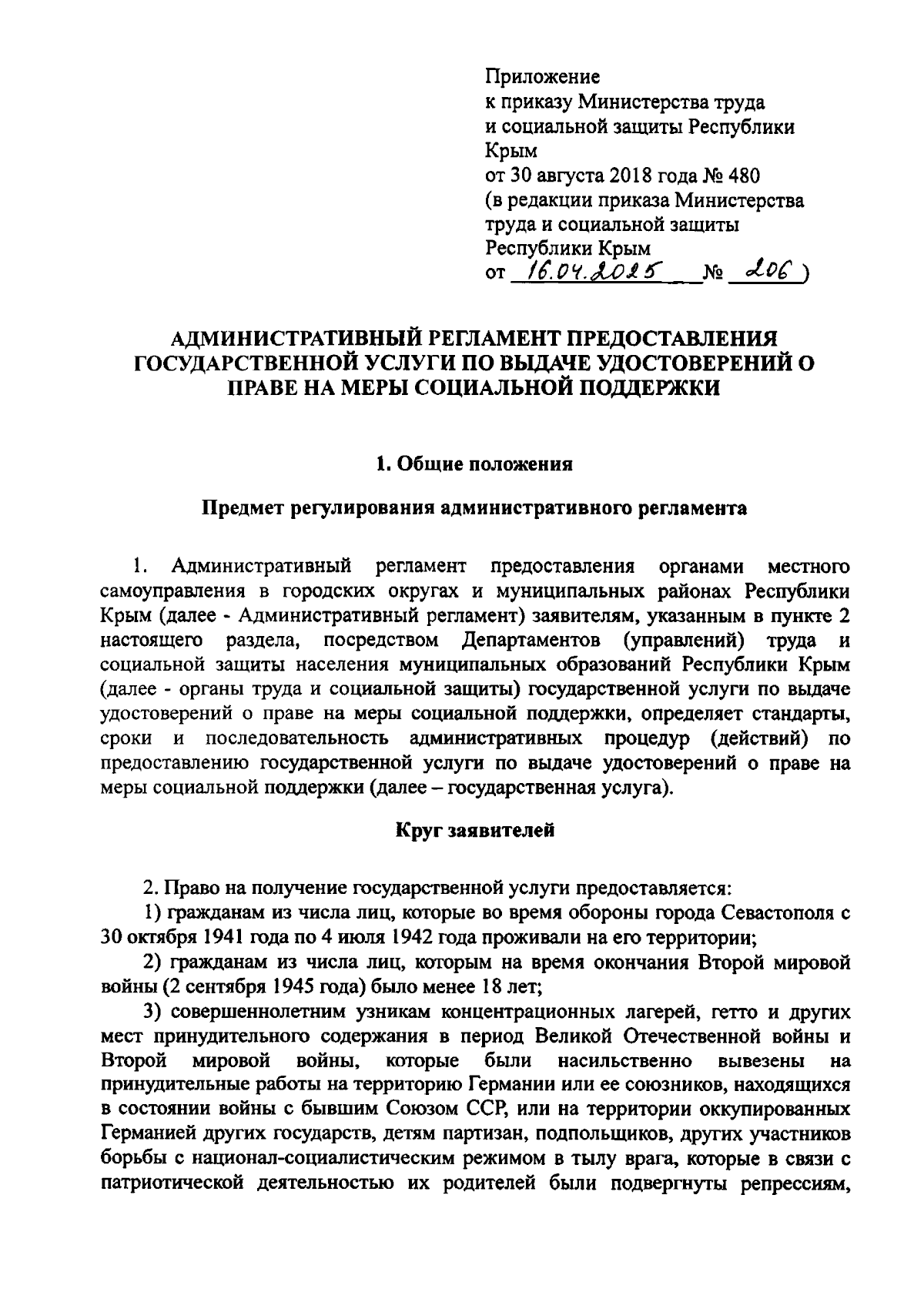 Приложение
к приказу Министерства труда и социальной защиты Республики Крым
от 30 августа 2018 года № 480
(в редакции приказа Министерства труда и социальной защиты Республики Крым
от 16.04.2025 № 206)

АДМИНИСТРАТИВНЫЙ РЕГЛАМЕНТ ПРЕДОСТАВЛЕНИЯ ГОСУДАРСТВЕННОЙ УСЛУГИ ПО ВЫДАЧЕ УДОСТОВЕРЕНИЙ О ПРАВЕ НА МЕРЫ СОЦИАЛЬНОЙ ПОДДЕРЖКИ

1. Общие положения

Предмет регулирования административного регламента

1. Административный регламент предоставления органами местного самоуправления в городских округах и муниципальных районах Республики Крым (далее - Административный регламент) заявителям, указанным в пункте 2 настоящего раздела, посредством Департаментов (управлений) труда и социальной защиты населения муниципальных образований Республики Крым (далее - органы труда и социальной защиты) государственной услуги по выдаче удостоверений о праве на меры социальной поддержки, определяет стандарты, сроки и последовательность административных процедур (действий) по предоставлению государственной услуги по выдаче удостоверений о праве на меры социальной поддержки (далее – государственная услуга).

Круг заявителей

2. Право на получение государственной услуги предоставляется:
1) гражданам из числа лиц, которые во время обороны города Севастополя с 30 октября 1941 года по 4 июля 1942 года проживали на его территории;
2) гражданам из числа лиц, которым на время окончания Второй мировой войны (2 сентября 1945 года) было менее 18 лет;
3) совершеннолетним узникам концентрационных лагерей, гетто и других мест принудительного содержания в период Великой Отечественной войны и Второй мировой войны, которые были насильственно вывезены на принудительные работы на территорию Германии или ее союзников, находящихся в состоянии войны с бывшим Союзом ССР, или на территории оккупированных Германией других государств, детям партизан, подпольщиков, других участников борьбы с национал-социалистическим режимом в тылу врага, которые в связи с патриотической деятельностью их родителей были подвергнуты репрессиям,